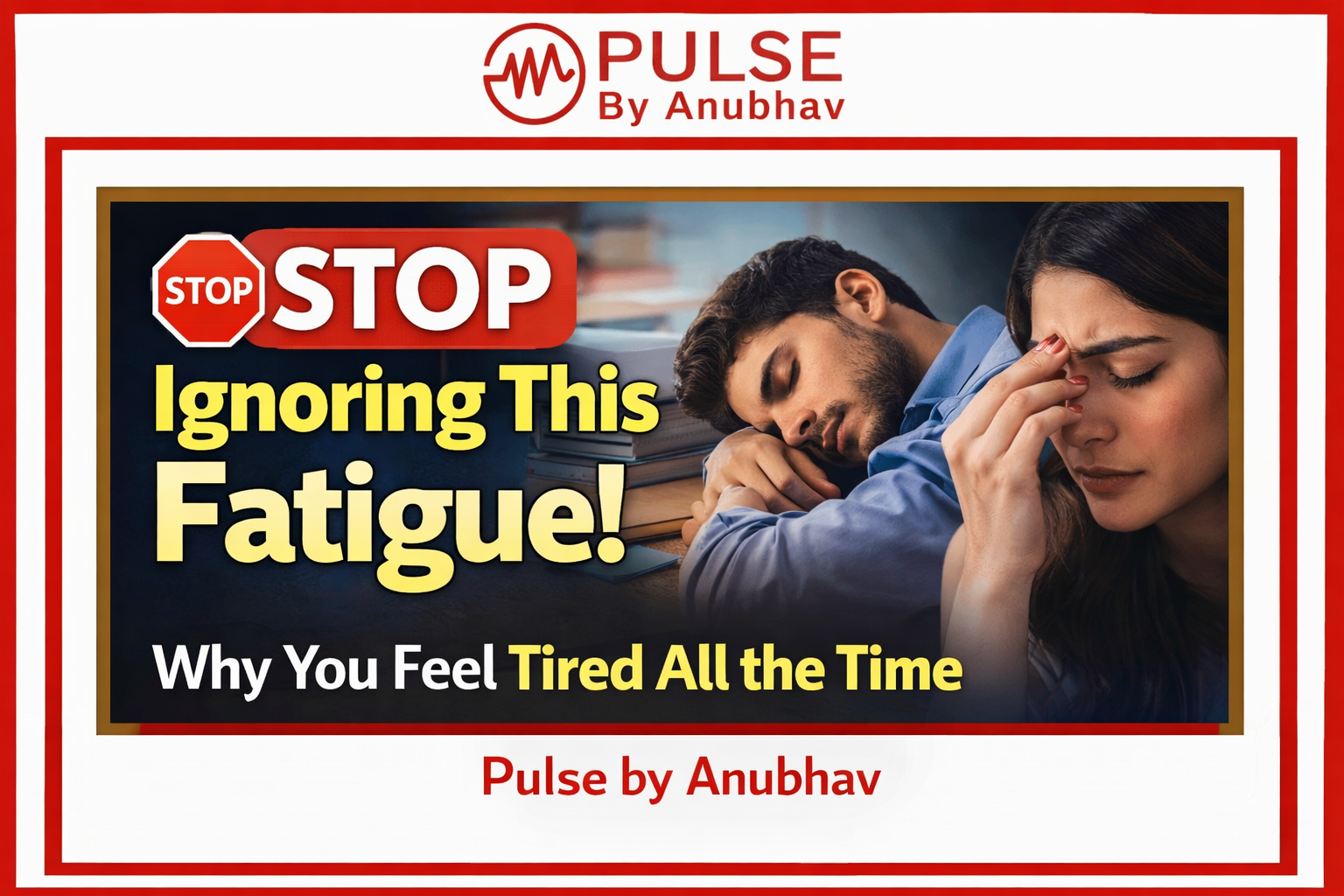 PULSE
By Anubhav

STOP STOP
Ignoring This
Fatigue!

Why You Feel Tired All the Time

Pulse by Anubhav